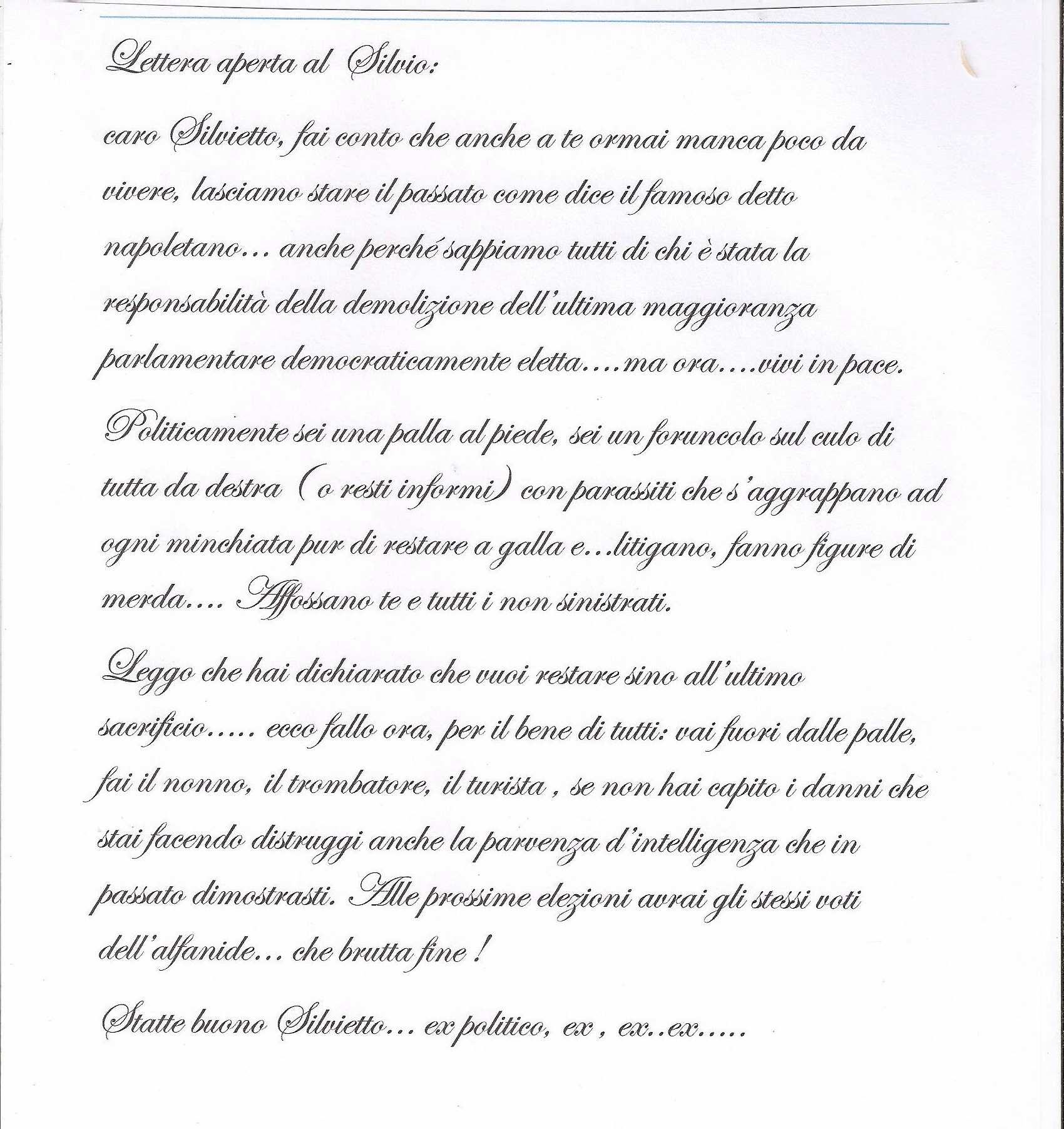 Lettera aperta al Silvio:

caro Silvietto, fai conto che anche a te ormai manca poco da vivere, lasciamo stare il passato come dice il famoso detto napoletano… anche perché sappiamo tutti di chi è stata la responsabilità della demolizione dell'ultima maggioranza parlamentare democraticamente eletta….ma ora….vivi in pace.

Politicamente sei una palla al piede, sei un foruncolo sul culo di tutta da destra ( o resti informi) con parassiti che s'aggrappano ad ogni minchiata pur di restare a galla e…litigano, fanno figure di merda…. Affossano te e tutti i non sinistrati.

Leggo che hai dichiarato che vuoi restare sino all'ultimo sacrificio….. ecco fallo ora, per il bene di tutti: vai fuori dalle palle, fai il nonno, il trombatore, il turista , se non hai capito i danni che stai facendo distruggi anche la parvenza d'intelligenza che in passato dimostrasti. Alle prossime elezioni avrai gli stessi voti dell'alfanide… che brutta fine !

Statte buono Silvietto… ex politico, ex , ex..ex…..